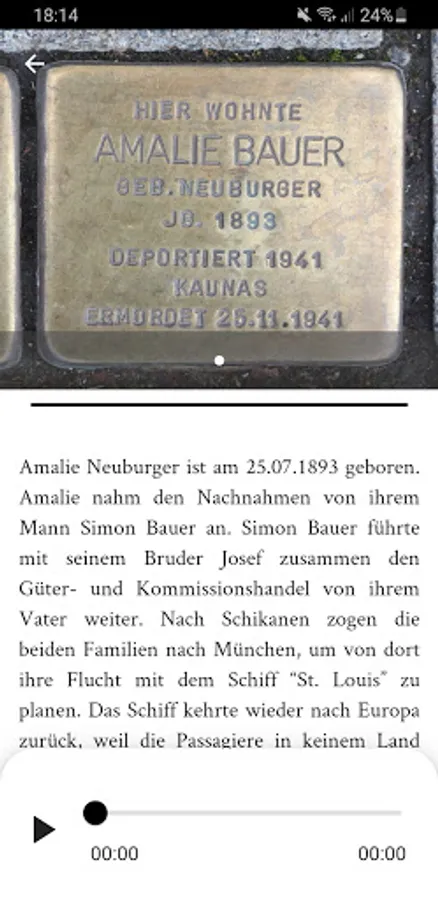 18:14
24%

HIER WOHNTE
AMALIE BAUER
GEB. NEUBURGER
JG. 1893
DEPORTIERT 1941
KAUNAS
ERMORDET 25.11.1941

Amalie Neuburger ist am 25.07.1893 geboren. Amalie nahm den Nachnahmen von ihrem Mann Simon Bauer an. Simon Bauer führte mit seinem Bruder Josef zusammen den Güter- und Kommissionshandel von ihrem Vater weiter. Nach Schikanen zogen die beiden Familien nach München, um von dort ihre Flucht mit dem Schiff "St. Louis" zu planen. Das Schiff kehrte wieder nach Europa zurück, weil die Passagiere in keinem Land

00:00
00:00